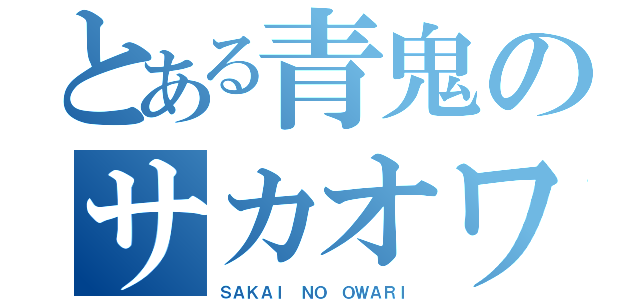 とある青鬼の
サカオワ
SAKAI NO OWARI